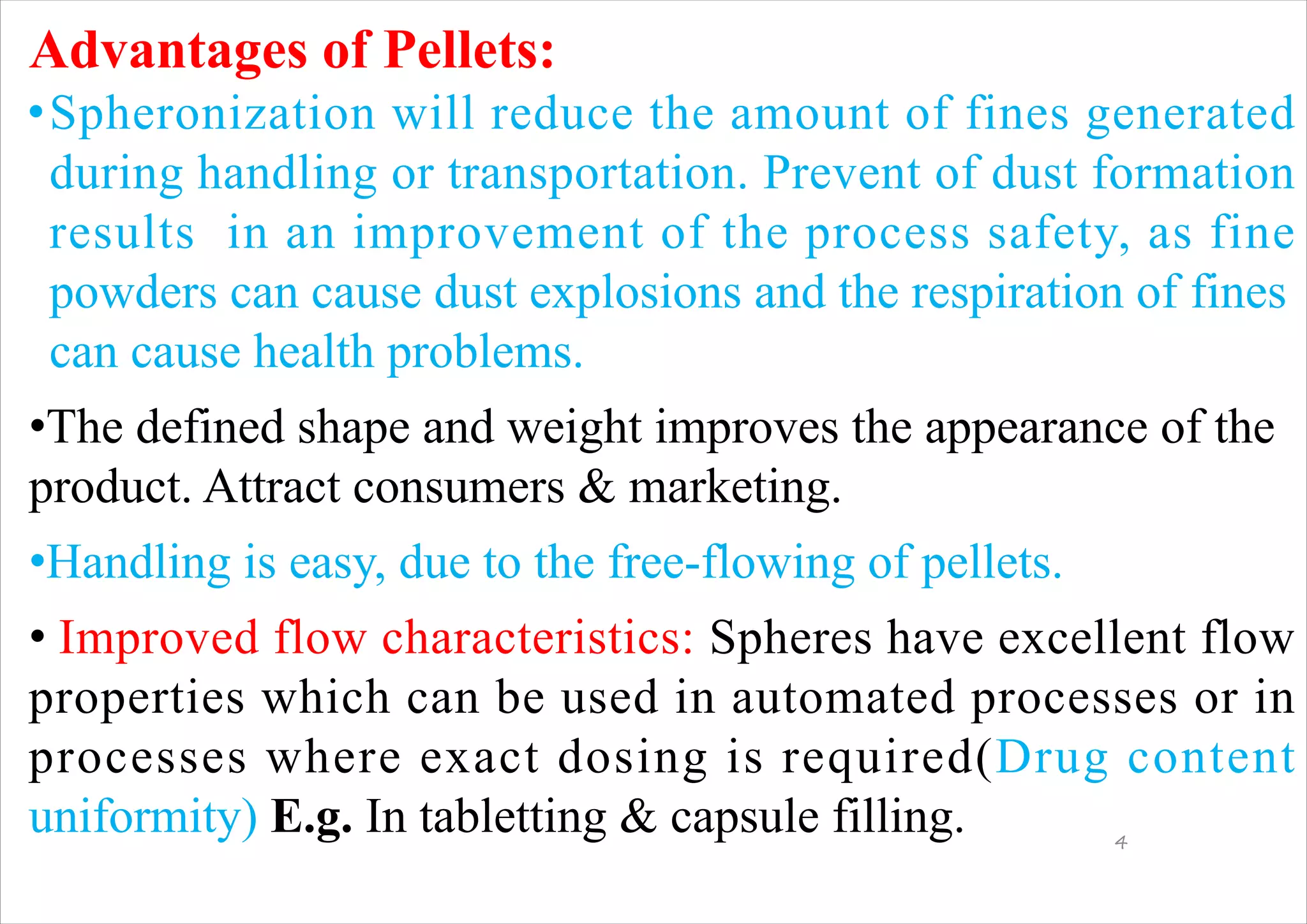 Advantages of Pellets:

•Spheronization will reduce the amount of fines generated during handling or transportation. Prevent of dust formation results in an improvement of the process safety, as fine powders can cause dust explosions and the respiration of fines can cause health problems.

•The defined shape and weight improves the appearance of the product. Attract consumers & marketing.

•Handling is easy, due to the free-flowing of pellets.

• Improved flow characteristics: Spheres have excellent flow properties which can be used in automated processes or in processes where exact dosing is required(Drug content uniformity) E.g. In tabletting & capsule filling.

4